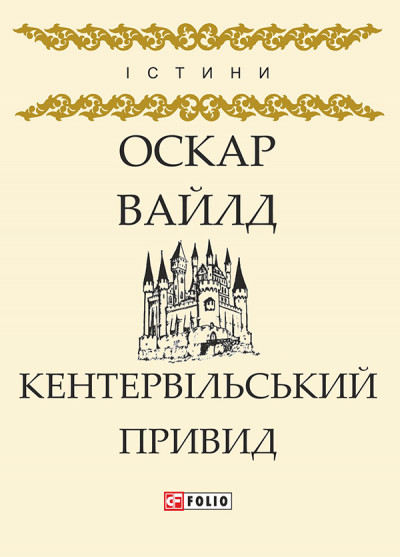 ІСТИНИ

ОСКАР ВАЙЛД

КЕНТЕРВІЛЬСЬКИЙ ПРИВИД

FOLIO